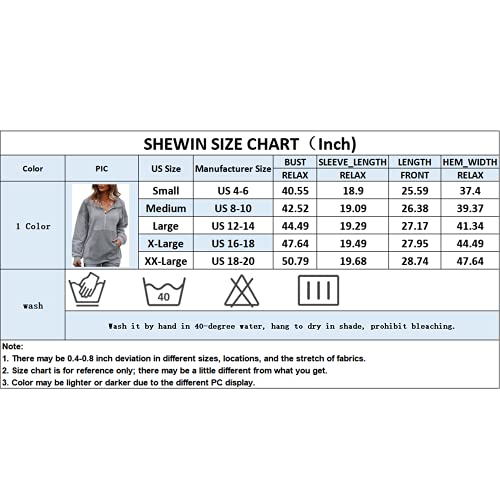 SHEWIN SIZE CHART（Inch)

| Color | PIC | US Size | Manufacturer Size | BUST RELAX | SLEEVE_LENGTH RELAX | LENGTH FRONT | HEM_WIDTH RELAX |
|---|---|---|---|---|---|---|---|
| 1 Color | | Small | US 4-6 | 40.55 | 18.9 | 25.59 | 37.4 |
| | | Medium | US 8-10 | 42.52 | 19.09 | 26.38 | 39.37 |
| | | Large | US 12-14 | 44.49 | 19.29 | 27.17 | 41.34 |
| | | X-Large | US 16-18 | 47.64 | 19.49 | 27.95 | 44.49 |
| | | XX-Large | US 18-20 | 50.79 | 19.68 | 28.74 | 47.64 |

wash

40

Wash it by hand in 40-degree water, hang to dry in shade, prohibit bleaching.

Note:
1. There may be 0.4-0.8 inch deviation in different sizes, locations, and the stretch of fabrics.
2. Size chart is for reference only; there may be a little different from what you get.
3. Color may be lighter or darker due to the different PC display.